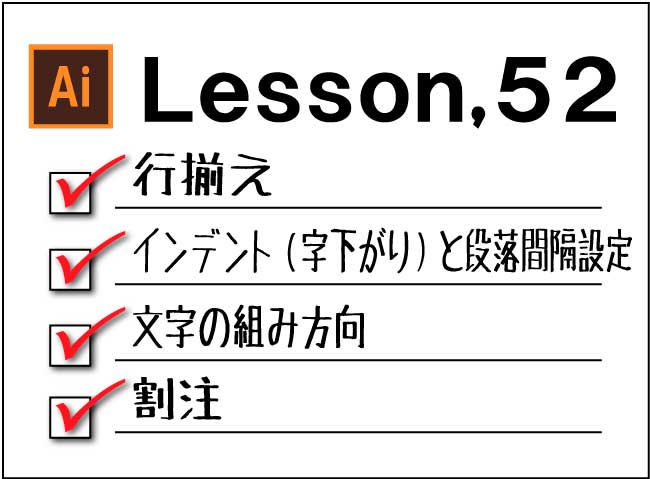 Ai Lesson,52

行揃え

インデント（字下がり）と段落間隔設定

文字の組み方向

割注